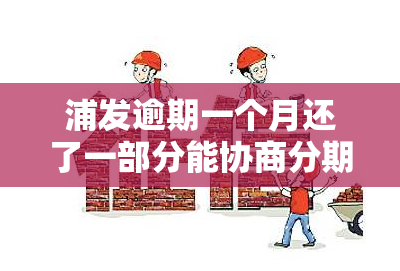 浦发逾期一个月还了一部分能协商分期